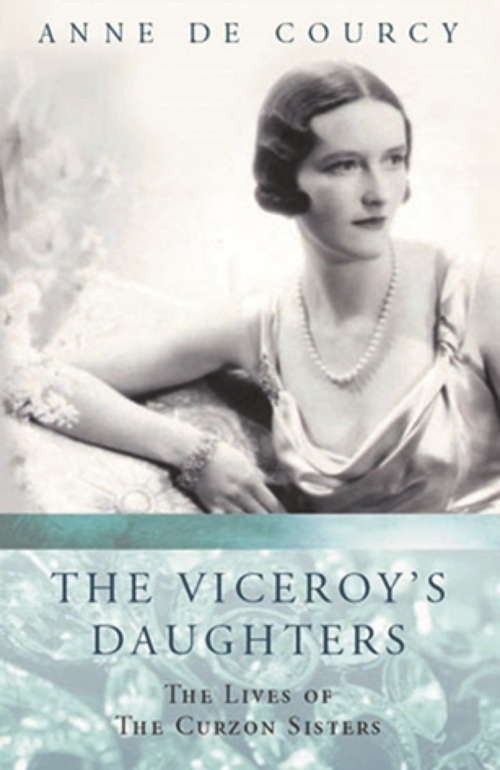 ANNE DE COURCY

THE VICEROY'S DAUGHTERS

THE LIVES OF THE CURZON SISTERS